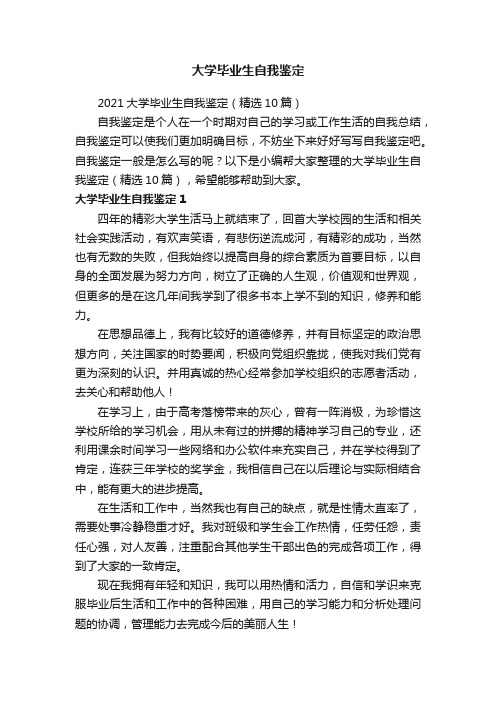 大学毕业生自我鉴定

2021 大学毕业生自我鉴定（精选 10 篇）

自我鉴定是个人在一个时期对自己的学习或工作生活的自我总结，自我鉴定可以使我们更加明确目标，不妨坐下来好好写写自我鉴定吧。自我鉴定一般是怎么写的呢？以下是小编帮大家整理的大学毕业生自我鉴定（精选 10 篇），希望能够帮助到大家。

大学毕业生自我鉴定 1

四年的精彩大学生活马上就结束了，回首大学校园的生活和相关社会实践活动，有欢声笑语，有悲伤逆流成河，有精彩的成功，当然也有无数的失败，但我始终以提高自身的综合素质为首要目标，以自身的全面发展为努力方向，树立了正确的人生观，价值观和世界观，但更多的是在这几年间我学到了很多书本上学不到的知识，修养和能力。

在思想品德上，我有比较好的道德修养，并有目标坚定的政治思想方向，关注国家的时势要闻，积极向党组织靠拢，使我对我们党有更为深刻的认识。并用真诚的热心经常参加学校组织的志愿者活动，去关心和帮助他人！

在学习上，由于高考落榜带来的灰心，曾有一阵消极，为珍惜这学校所给的学习机会，用从未有过的拼搏的精神学习自己的专业，还利用课余时间学习一些网络和办公软件来充实自己，并在学校得到了肯定，连获三年学校的奖学金，我相信自己在以后理论与实际相结合中，能有更大的进步提高。

在生活和工作中，当然我也有自己的缺点，就是性情太直率了，需要处事冷静稳重才好。我对班级和学生会工作热情，任劳任怨，责任心强，对人友善，注重配合其他学生干部出色的完成各项工作，得到了大家的一致肯定。

现在我拥有年轻和知识，我可以用热情和活力，自信和学识来克服毕业后生活和工作中的各种困难，用自己的学习能力和分析处理问题的协调，管理能力去完成今后的美丽人生！